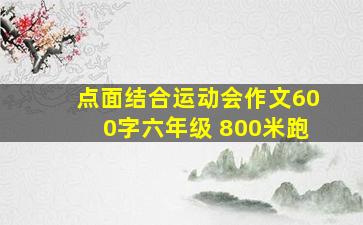 点面结合运动会作文600字六年级 800米跑